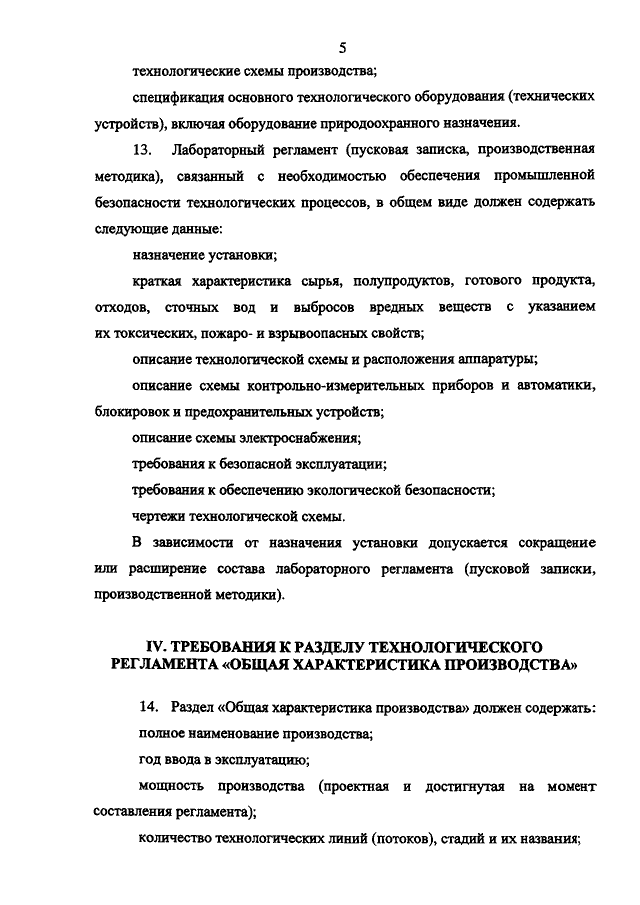 5

технологические схемы производства;

спецификация основного технологического оборудования (технических устройств), включая оборудование природоохранного назначения.

13. Лабораторный регламент (пусковая записка, производственная методика), связанный с необходимостью обеспечения промышленной безопасности технологических процессов, в общем виде должен содержать следующие данные:

назначение установки;

краткая характеристика сырья, полупродуктов, готового продукта, отходов, сточных вод и выбросов вредных веществ с указанием их токсических, пожаро- и взрывоопасных свойств;

описание технологической схемы и расположения аппаратуры;

описание схемы контрольно-измерительных приборов и автоматики, блокировок и предохранительных устройств;

описание схемы электроснабжения;

требования к безопасной эксплуатации;

требования к обеспечению экологической безопасности;

чертежи технологической схемы.

В зависимости от назначения установки допускается сокращение или расширение состава лабораторного регламента (пусковой записки, производственной методики).

IV. ТРЕБОВАНИЯ К РАЗДЕЛУ ТЕХНОЛОГИЧЕСКОГО РЕГЛАМЕНТА «ОБЩАЯ ХАРАКТЕРИСТИКА ПРОИЗВОДСТВА»

14. Раздел «Общая характеристика производства» должен содержать:

полное наименование производства;

год ввода в эксплуатацию;

мощность производства (проектная и достигнутая на момент составления регламента);

количество технологических линий (потоков), стадий и их названия;